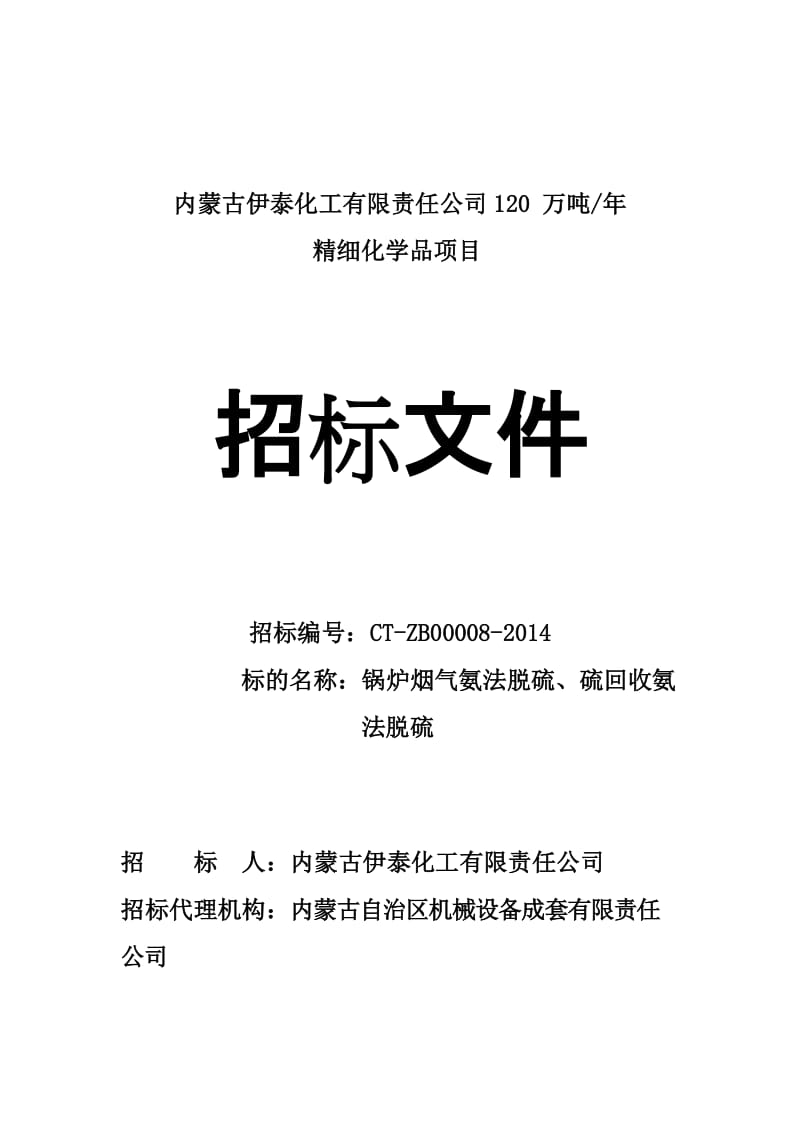 内蒙古伊泰化工有限责任公司 120 万吨/年
精细化学品项目

招标文件

招标编号：CT-ZB00008-2014
标的名称：锅炉烟气氨法脱硫、硫回收氨法脱硫

招　　标　　人：内蒙古伊泰化工有限责任公司
招标代理机构：内蒙古自治区机械设备成套有限责任公司